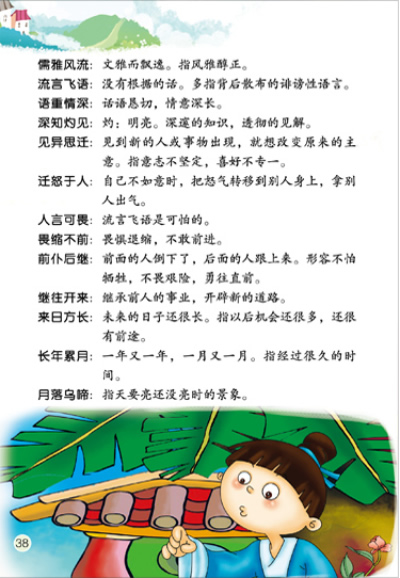 儒雅风流：文雅而飘逸。指风雅醇正。

流言飞语：没有根据的话。多指背后散布的诽谤性语言。

语重情深：话语恳切，情意深长。

深知灼见：灼：明亮。深邃的知识，透彻的见解。

见异思迁：见到新的人或事物出现，就想改变原来的主意。指意志不坚定，喜好不专一。

迁怒于人：自己不如意时，把怒气转移到别人身上，拿别人出气。

人言可畏：流言飞语是可怕的。

畏缩不前：畏惧退缩，不敢前进。

前仆后继：前面的人倒下了，后面的人跟上来。形容不怕牺牲，不畏艰险，勇往直前。

继往开来：继承前人的事业，开辟新的道路。

来日方长：未来的日子还很长。指以后机会还很多，还很有前途。

长年累月：一年又一年，一月又一月。指经过很久的时间。

月落乌啼：指天要亮还没亮时的景象。

38